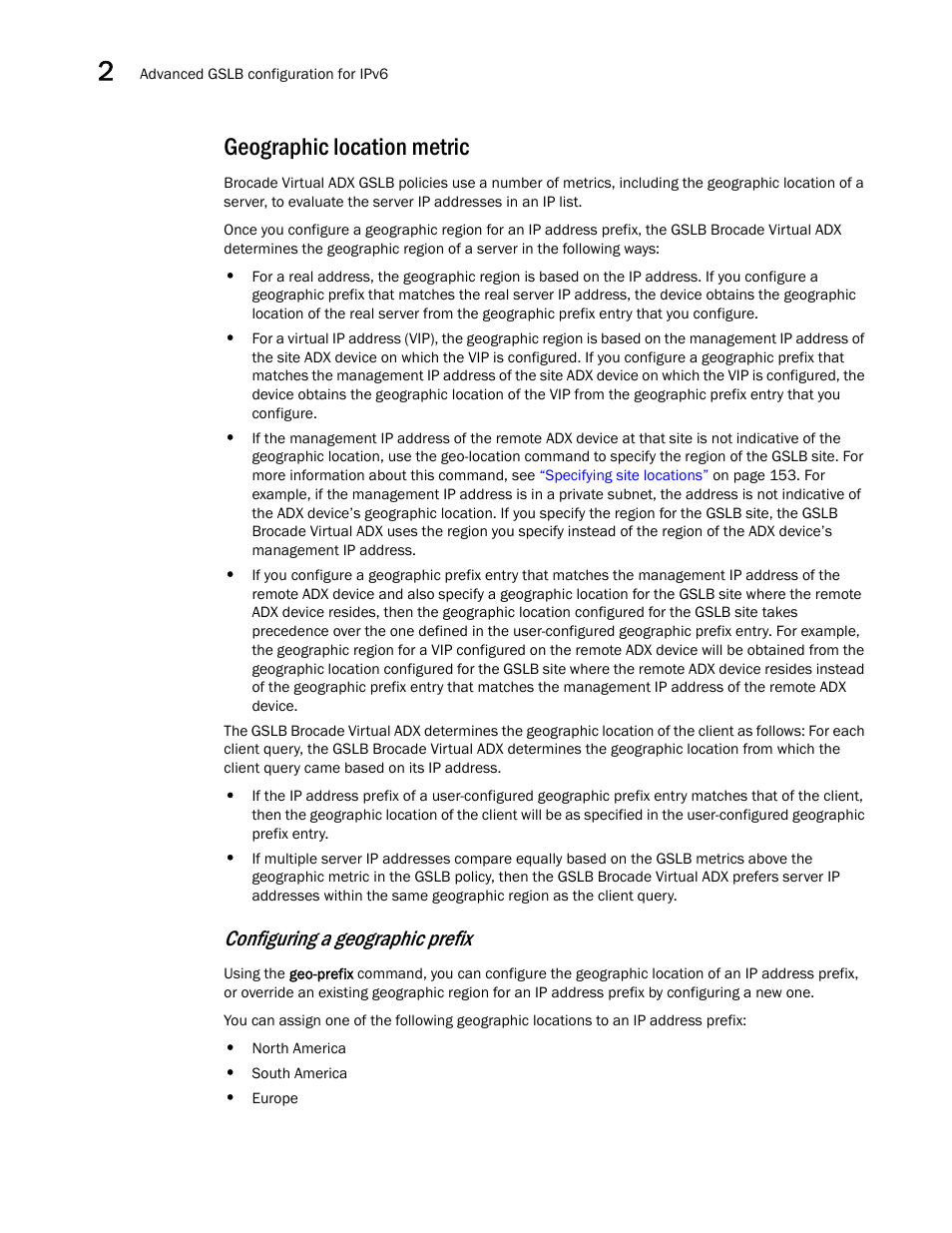 2 Advanced GSLB configuration for IPv6

Geographic location metric

Brocade Virtual ADX GSLB policies use a number of metrics, including the geographic location of a server, to evaluate the server IP addresses in an IP list.

Once you configure a geographic region for an IP address prefix, the GSLB Brocade Virtual ADX determines the geographic region of a server in the following ways:

• For a real address, the geographic region is based on the IP address. If you configure a geographic prefix that matches the real server IP address, the device obtains the geographic location of the real server from the geographic prefix entry that you configure.

• For a virtual IP address (VIP), the geographic region is based on the management IP address of the site ADX device on which the VIP is configured. If you configure a geographic prefix that matches the management IP address of the site ADX device on which the VIP is configured, the device obtains the geographic location of the VIP from the geographic prefix entry that you configure.

• If the management IP address of the remote ADX device at that site is not indicative of the geographic location, use the geo-location command to specify the region of the GSLB site. For more information about this command, see "Specifying site locations" on page 153. For example, if the management IP address is in a private subnet, the address is not indicative of the ADX device's geographic location. If you specify the region for the GSLB site, the GSLB Brocade Virtual ADX uses the region you specify instead of the region of the ADX device's management IP address.

• If you configure a geographic prefix entry that matches the management IP address of the remote ADX device and also specify a geographic location for the GSLB site where the remote ADX device resides, then the geographic location configured for the GSLB site takes precedence over the one defined in the user-configured geographic prefix entry. For example, the geographic region for a VIP configured on the remote ADX device will be obtained from the geographic location configured for the GSLB site where the remote ADX device resides instead of the geographic prefix entry that matches the management IP address of the remote ADX device.

The GSLB Brocade Virtual ADX determines the geographic location of the client as follows: For each client query, the GSLB Brocade Virtual ADX determines the geographic location from which the client query came based on its IP address.

• If the IP address prefix of a user-configured geographic prefix entry matches that of the client, then the geographic location of the client will be as specified in the user-configured geographic prefix entry.

• If multiple server IP addresses compare equally based on the GSLB metrics above the geographic metric in the GSLB policy, then the GSLB Brocade Virtual ADX prefers server IP addresses within the same geographic region as the client query.

Configuring a geographic prefix

Using the geo-prefix command, you can configure the geographic location of an IP address prefix, or override an existing geographic region for an IP address prefix by configuring a new one.

You can assign one of the following geographic locations to an IP address prefix:

• North America
• South America
• Europe